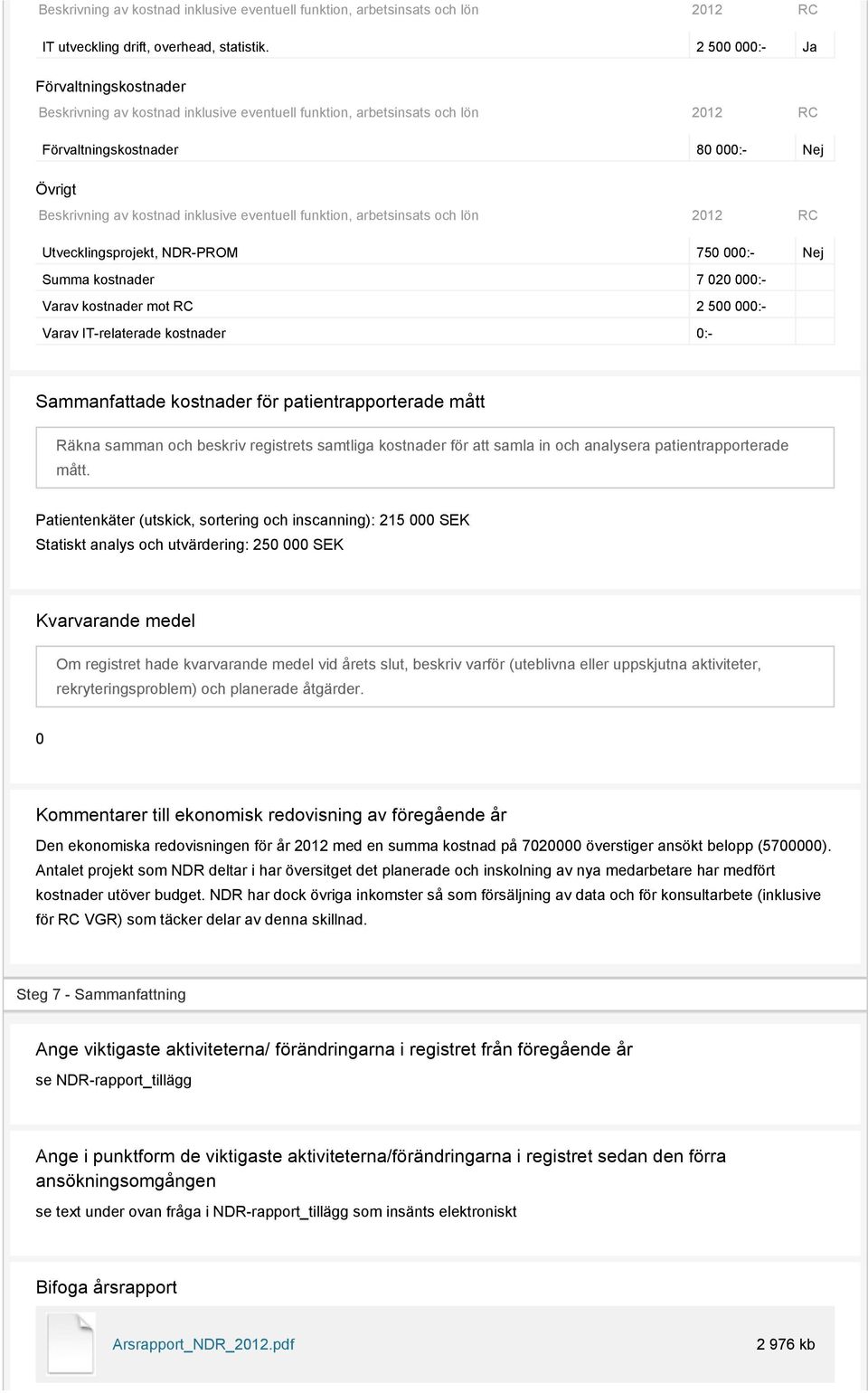 | Beskrivning av kostnad inklusive eventuell funktion, arbetsinsats och lön | 2012 | RC |
|---|---|---|
| IT utveckling drift, overhead, statistik. | 2 500 000:- | Ja |

Förvaltningskostnader

| Beskrivning av kostnad inklusive eventuell funktion, arbetsinsats och lön | 2012 | RC |
|---|---|---|
| Förvaltningskostnader | 80 000:- | Nej |

Övrigt

| Beskrivning av kostnad inklusive eventuell funktion, arbetsinsats och lön | 2012 | RC |
|---|---|---|
| Utvecklingsprojekt, NDR-PROM | 750 000:- | Nej |
| Summa kostnader | 7 020 000:- | |
| Varav kostnader mot RC | 2 500 000:- | |
| Varav IT-relaterade kostnader | 0:- | |

Sammanfattade kostnader för patientrapporterade mått

Räkna samman och beskriv registrets samtliga kostnader för att samla in och analysera patientrapporterade mått.

Patientenkäter (utskick, sortering och inscanning): 215 000 SEK
Statiskt analys och utvärdering: 250 000 SEK

Kvarvarande medel

Om registret hade kvarvarande medel vid årets slut, beskriv varför (uteblivna eller uppskjutna aktiviteter, rekryteringsproblem) och planerade åtgärder.

0

Kommentarer till ekonomisk redovisning av föregående år

Den ekonomiska redovisningen för år 2012 med en summa kostnad på 7020000 överstiger ansökt belopp (5700000). Antalet projekt som NDR deltar i har översitget det planerade och inskolning av nya medarbetare har medfört kostnader utöver budget. NDR har dock övriga inkomster så som försäljning av data och för konsultarbete (inklusive för RC VGR) som täcker delar av denna skillnad.

Steg 7 - Sammanfattning

Ange viktigaste aktiviteterna/ förändringarna i registret från föregående år

se NDR-rapport_tillägg

Ange i punktform de viktigaste aktiviteterna/förändringarna i registret sedan den förra ansökningsomgången

se text under ovan fråga i NDR-rapport_tillägg som insänts elektroniskt

Bifoga årsrapport

Arsrapport_NDR_2012.pdf 2 976 kb